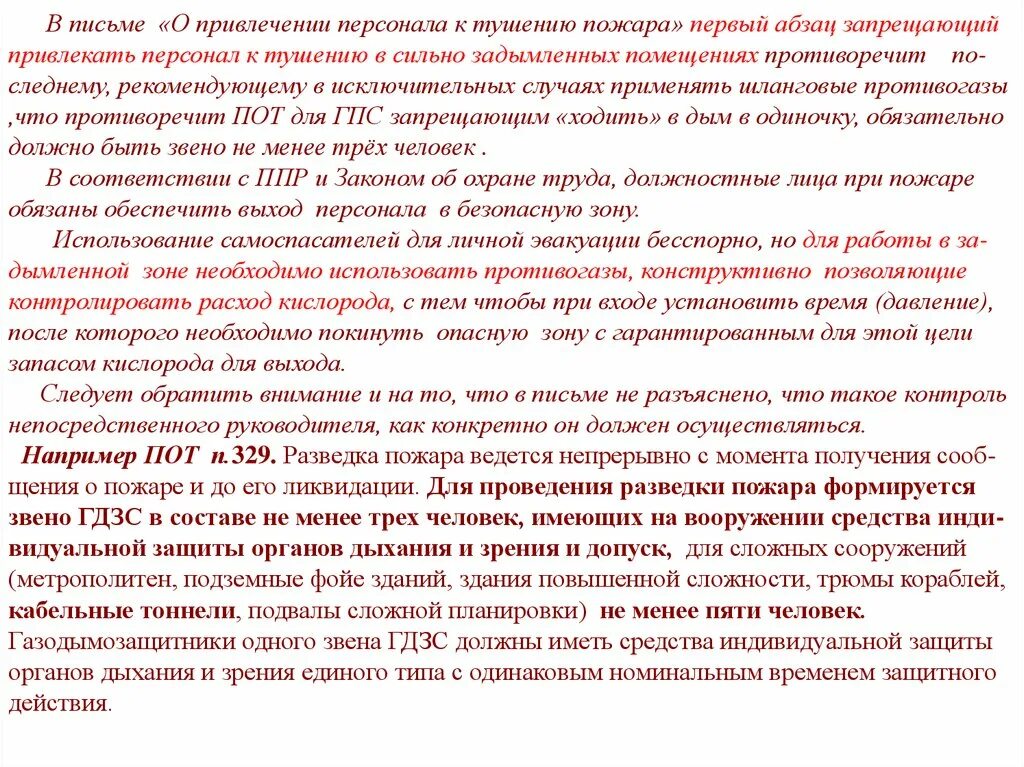 В письме «О привлечении персонала к тушению пожара» первый абзац запрещающий привлекать персонал к тушению в сильно задымленных помещениях противоречит последнему, рекомендующему в исключительных случаях применять шланговые противогазы ,что противоречит ПОТ для ГПС запрещающим «ходить» в дым в одиночку, обязательно должно быть звено не менее трёх человек .

В соответствии с ППР и Законом об охране труда, должностные лица при пожаре обязаны обеспечить выход персонала в безопасную зону.

Использование самоспасателей для личной эвакуации бесспорно, но для работы в задымленной зоне необходимо использовать противогазы, конструктивно позволяющие контролировать расход кислорода, с тем чтобы при входе установить время (давление), после которого необходимо покинуть опасную зону с гарантированным для этой цели запасом кислорода для выхода.

Следует обратить внимание и на то, что в письме не разъяснено, что такое контроль непосредственного руководителя, как конкретно он должен осуществляться.

Например ПОТ п.329. Разведка пожара ведется непрерывно с момента получения сообщения о пожаре и до его ликвидации. Для проведения разведки пожара формируется звено ГДЗС в составе не менее трех человек, имеющих на вооружении средства индивидуальной защиты органов дыхания и зрения и допуск, для сложных сооружений (метрополитен, подземные фойе зданий, здания повышенной сложности, трюмы кораблей, кабельные тоннели, подвалы сложной планировки) не менее пяти человек. Газодымозащитники одного звена ГДЗС должны иметь средства индивидуальной защиты органов дыхания и зрения единого типа с одинаковым номинальным временем защитного действия.